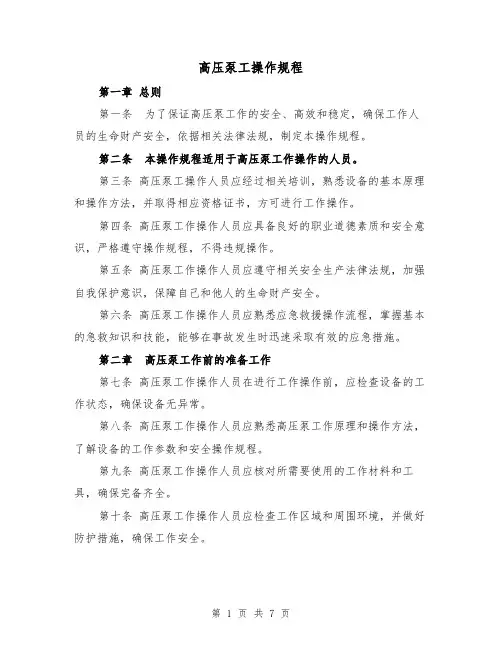 高压泵工操作规程

第一章 总则

第一条　为了保证高压泵工作的安全、高效和稳定，确保工作人员的生命财产安全，依据相关法律法规，制定本操作规程。

第二条　本操作规程适用于高压泵工作操作的人员。

第三条　高压泵工操作人员应经过相关培训，熟悉设备的基本原理和操作方法，并取得相应资格证书，方可进行工作操作。

第四条　高压泵工作操作人员应具备良好的职业道德素质和安全意识，严格遵守操作规程，不得违规操作。

第五条　高压泵工作操作人员应遵守相关安全生产法律法规，加强自我保护意识，保障自己和他人的生命财产安全。

第六条　高压泵工作操作人员应熟悉应急救援操作流程，掌握基本的急救知识和技能，能够在事故发生时迅速采取有效的应急措施。

第二章　高压泵工作前的准备工作

第七条　高压泵工作操作人员在进行工作操作前，应检查设备的工作状态，确保设备无异常。

第八条　高压泵工作操作人员应熟悉高压泵工作原理和操作方法，了解设备的工作参数和安全操作规程。

第九条　高压泵工作操作人员应核对所需要使用的工作材料和工具，确保完备齐全。

第十条　高压泵工作操作人员应检查工作区域和周围环境，并做好防护措施，确保工作安全。

第 1 页 共 7 页